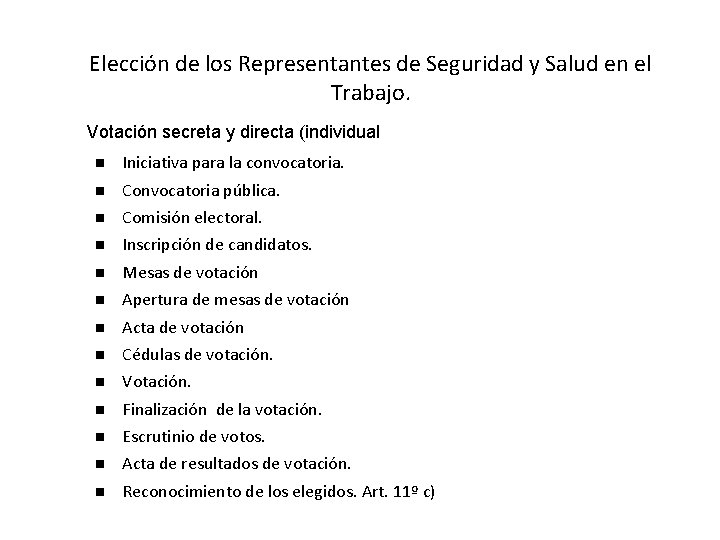 Elección de los Representantes de Seguridad y Salud en el Trabajo.

Votación secreta y directa (individual

- Iniciativa para la convocatoria.
- Convocatoria pública.
- Comisión electoral.
- Inscripción de candidatos.
- Mesas de votación
- Apertura de mesas de votación
- Acta de votación
- Cédulas de votación.
- Votación.
- Finalización de la votación.
- Escrutinio de votos.
- Acta de resultados de votación.
- Reconocimiento de los elegidos. Art. 11º c)